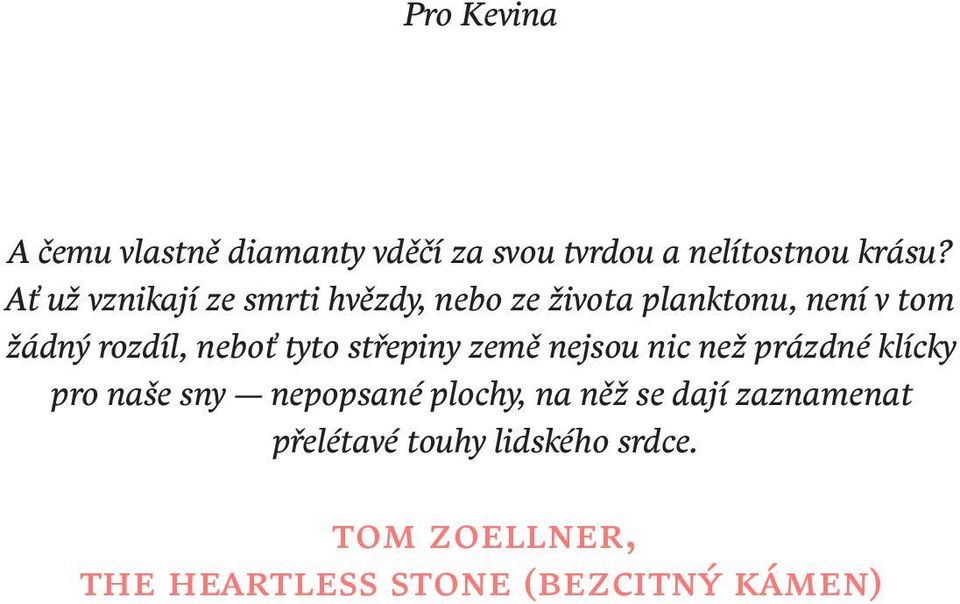 Pro Kevina

A čemu vlastně diamanty vděčí za svou tvrdou a nelítostnou krásu? Ať už vznikají ze smrti hvězdy, nebo ze života planktonu, není v tom žádný rozdíl, neboť tyto střepiny země nejsou nic než prázdné klícky pro naše sny — nepopsané plochy, na něž se dají zaznamenat přelétavé touhy lidského srdce.

TOM ZOELLNER,
THE HEARTLESS STONE (BEZCITNÝ KÁMEN)